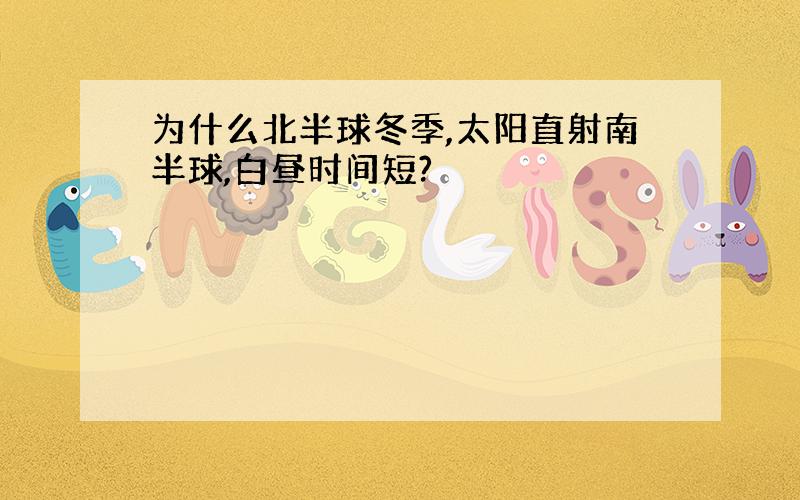 为什么北半球冬季,太阳直射南半球,白昼时间短?

ENGLISH